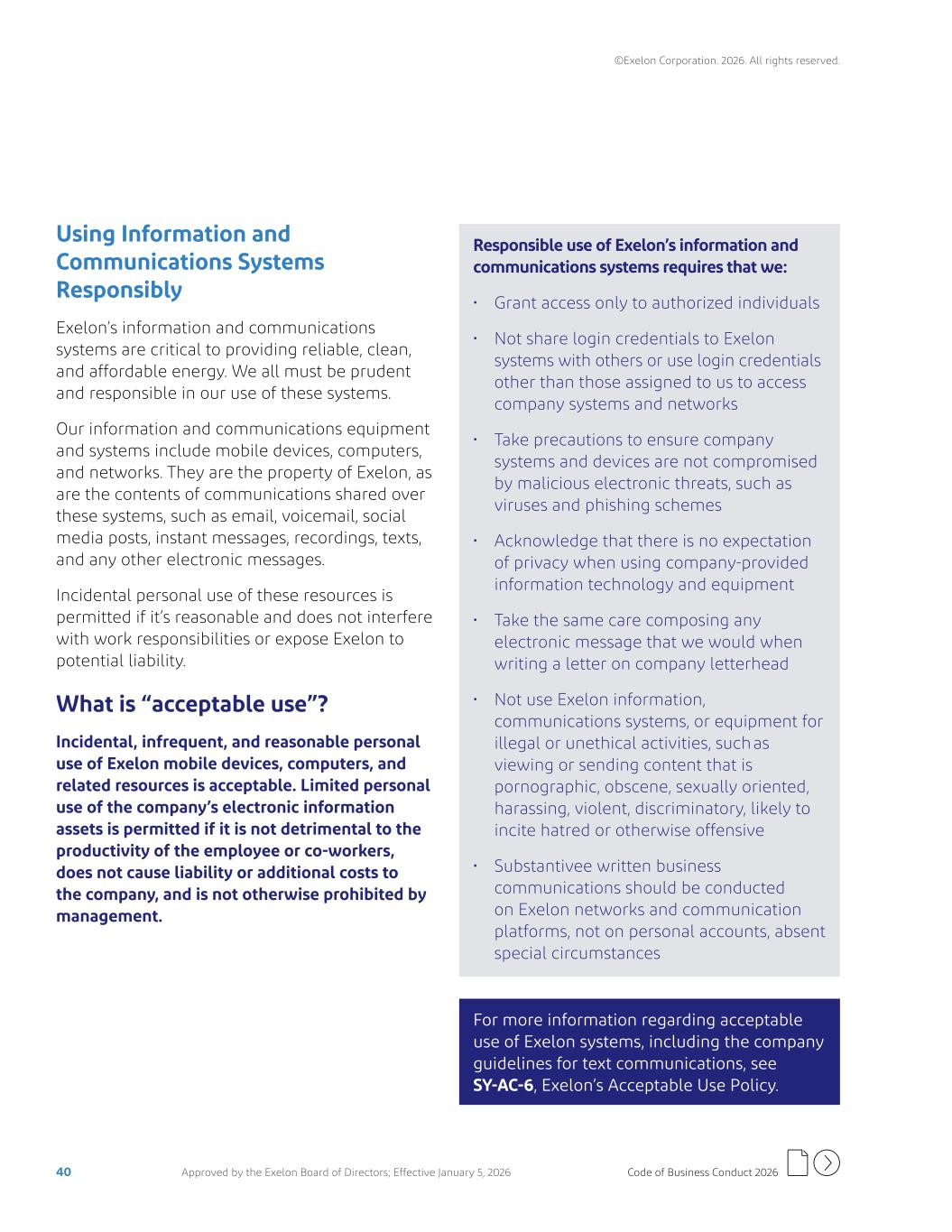 ©Exelon Corporation. 2026. All rights reserved.

Using Information and Communications Systems Responsibly

Exelon's information and communications systems are critical to providing reliable, clean, and affordable energy. We all must be prudent and responsible in our use of these systems.

Our information and communications equipment and systems include mobile devices, computers, and networks. They are the property of Exelon, as are the contents of communications shared over these systems, such as email, voicemail, social media posts, instant messages, recordings, texts, and any other electronic messages.

Incidental personal use of these resources is permitted if it's reasonable and does not interfere with work responsibilities or expose Exelon to potential liability.

What is "acceptable use"?

Incidental, infrequent, and reasonable personal use of Exelon mobile devices, computers, and related resources is acceptable. Limited personal use of the company's electronic information assets is permitted if it is not detrimental to the productivity of the employee or co-workers, does not cause liability or additional costs to the company, and is not otherwise prohibited by management.

Responsible use of Exelon's information and communications systems requires that we:

• Grant access only to authorized individuals

• Not share login credentials to Exelon systems with others or use login credentials other than those assigned to us to access company systems and networks

• Take precautions to ensure company systems and devices are not compromised by malicious electronic threats, such as viruses and phishing schemes

• Acknowledge that there is no expectation of privacy when using company-provided information technology and equipment

• Take the same care composing any electronic message that we would when writing a letter on company letterhead

• Not use Exelon information, communications systems, or equipment for illegal or unethical activities, such as viewing or sending content that is pornographic, obscene, sexually oriented, harassing, violent, discriminatory, likely to incite hatred or otherwise offensive

• Substantivee written business communications should be conducted on Exelon networks and communication platforms, not on personal accounts, absent special circumstances

For more information regarding acceptable use of Exelon systems, including the company guidelines for text communications, see SY-AC-6, Exelon's Acceptable Use Policy.

40 Approved by the Exelon Board of Directors; Effective January 5, 2026 Code of Business Conduct 2026